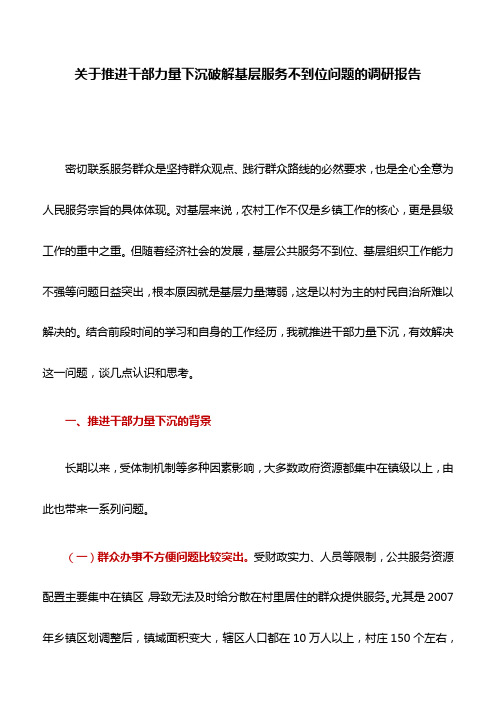 关于推进干部力量下沉破解基层服务不到位问题的调研报告

密切联系服务群众是坚持群众观点、践行群众路线的必然要求，也是全心全意为人民服务宗旨的具体体现。对基层来说，农村工作不仅是乡镇工作的核心，更是县级工作的重中之重。但随着经济社会的发展，基层公共服务不到位、基层组织工作能力不强等问题日益突出，根本原因就是基层力量薄弱，这是以村为主的村民自治所难以解决的。结合前段时间的学习和自身的工作经历，我就推进干部力量下沉，有效解决这一问题，谈几点认识和思考。

一、推进干部力量下沉的背景

长期以来，受体制机制等多种因素影响，大多数政府资源都集中在镇级以上，由此也带来一系列问题。

（一）群众办事不方便问题比较突出。受财政实力、人员等限制，公共服务资源配置主要集中在镇区，导致无法及时给分散在村里居住的群众提供服务。尤其是2007年乡镇区划调整后，镇域面积变大，辖区人口都在10万人以上，村庄150个左右，